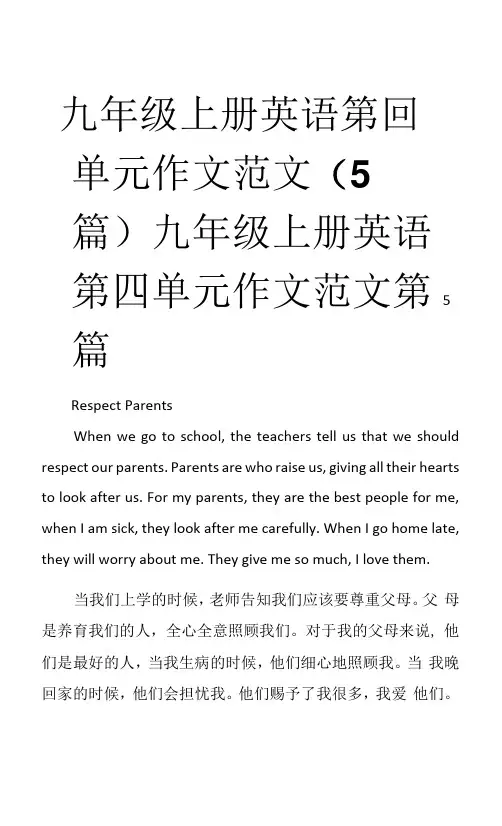 九年级上册英语第回单元作文范文（5篇）九年级上册英语第四单元作文范文第 5 篇

Respect Parents

When we go to school, the teachers tell us that we should respect our parents. Parents are who raise us, giving all their hearts to look after us. For my parents, they are the best people for me, when I am sick, they look after me carefully. When I go home late, they will worry about me. They give me so much, I love them.

当我们上学的时候，老师告知我们应该要尊重父母。父 母是养育我们的人，全心全意照顾我们。对于我的父母来说，他们是最好的人，当我生病的时候，他们细心地照顾我。当 我晚回家的时候，他们会担忧我。他们赐予了我很多，我爱 他们。